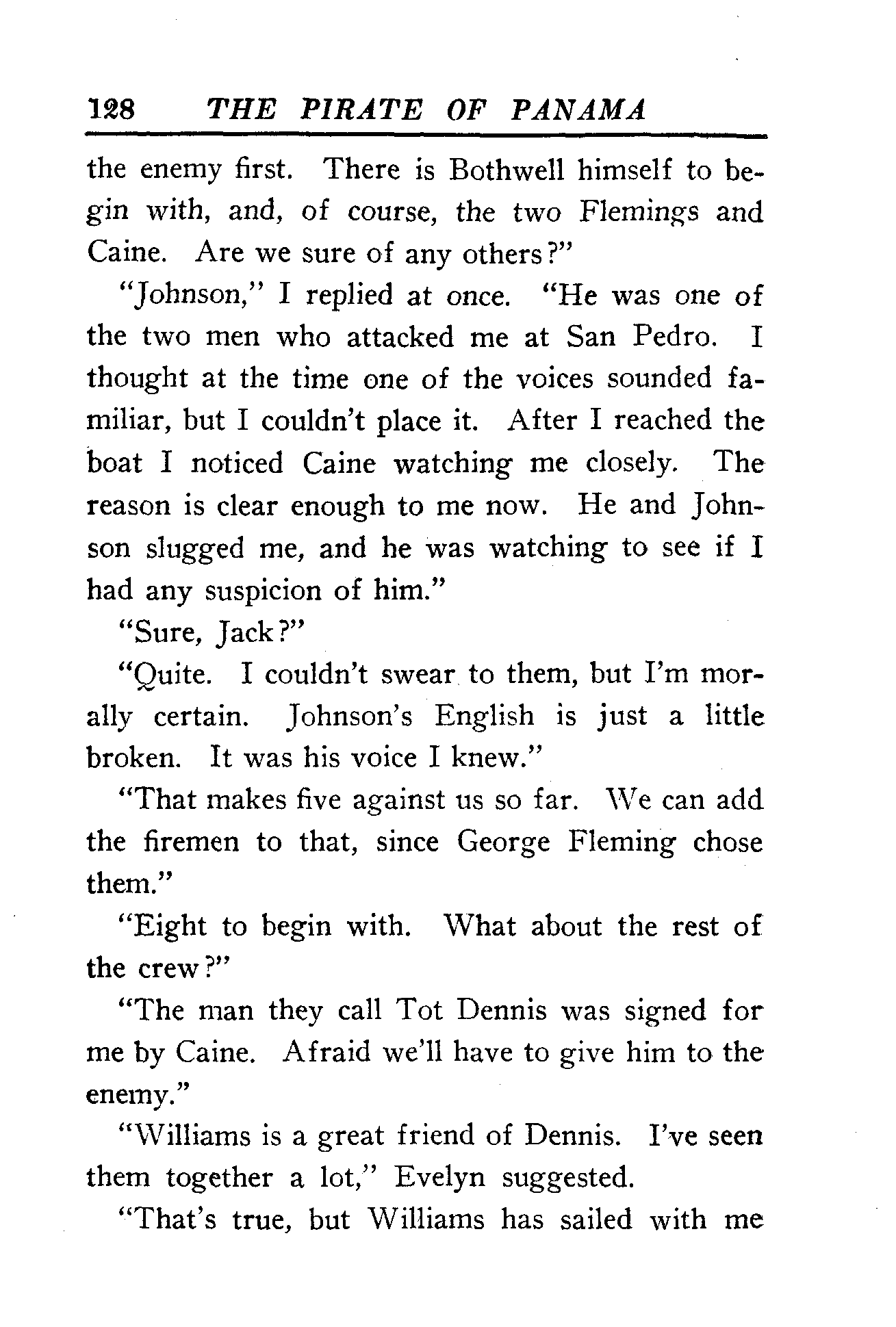 128 THE PIRATE OF PANAMA

the enemy first. There is Bothwell himself to begin with, and, of course, the two Flemings and Caine. Are we sure of any others?"

"Johnson," I replied at once. "He was one of the two men who attacked me at San Pedro. I thought at the time one of the voices sounded familiar, but I couldn't place it. After I reached the boat I noticed Caine watching me closely. The reason is clear enough to me now. He and Johnson slugged me, and he was watching to see if I had any suspicion of him."

"Sure, Jack?"

"Quite. I couldn't swear to them, but I'm morally certain. Johnson's English is just a little broken. It was his voice I knew."

"That makes five against us so far. We can add the firemen to that, since George Fleming chose them."

"Eight to begin with. What about the rest of the crew?"

"The man they call Tot Dennis was signed for me by Caine. Afraid we'll have to give him to the enemy."

"Williams is a great friend of Dennis. I've seen them together a lot," Evelyn suggested.

"That's true, but Williams has sailed with me